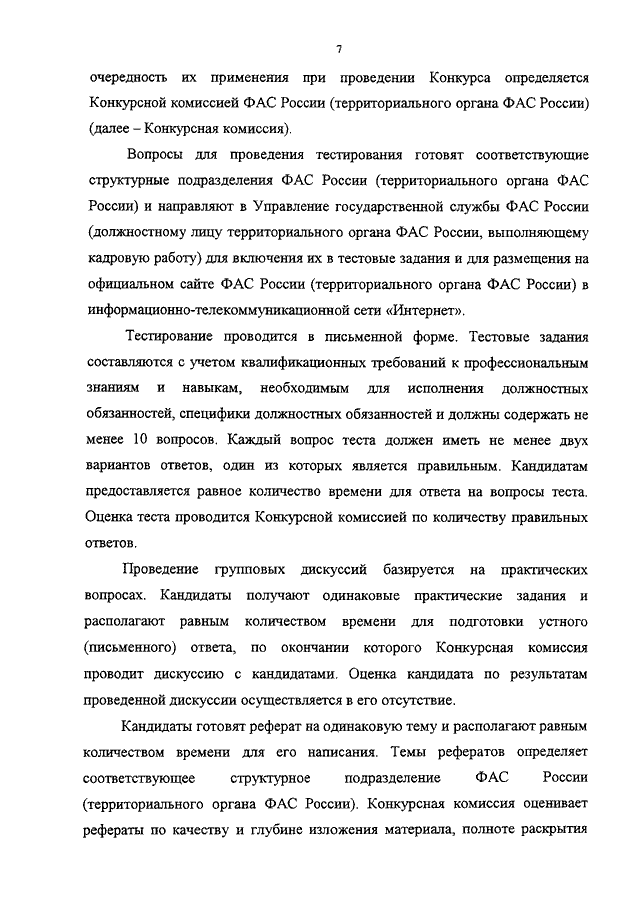 7

очередность их применения при проведении Конкурса определяется Конкурсной комиссией ФАС России (территориального органа ФАС России) (далее – Конкурсная комиссия).

Вопросы для проведения тестирования готовят соответствующие структурные подразделения ФАС России (территориального органа ФАС России) и направляют в Управление государственной службы ФАС России (должностному лицу территориального органа ФАС России, выполняющему кадровую работу) для включения их в тестовые задания и для размещения на официальном сайте ФАС России (территориального органа ФАС России) в информационно-телекоммуникационной сети «Интернет».

Тестирование проводится в письменной форме. Тестовые задания составляются с учетом квалификационных требований к профессиональным знаниям и навыкам, необходимым для исполнения должностных обязанностей, специфики должностных обязанностей и должны содержать не менее 10 вопросов. Каждый вопрос теста должен иметь не менее двух вариантов ответов, один из которых является правильным. Кандидатам предоставляется равное количество времени для ответа на вопросы теста. Оценка теста проводится Конкурсной комиссией по количеству правильных ответов.

Проведение групповых дискуссий базируется на практических вопросах. Кандидаты получают одинаковые практические задания и располагают равным количеством времени для подготовки устного (письменного) ответа, по окончании которого Конкурсная комиссия проводит дискуссию с кандидатами. Оценка кандидата по результатам проведенной дискуссии осуществляется в его отсутствие.

Кандидаты готовят реферат на одинаковую тему и располагают равным количеством времени для его написания. Темы рефератов определяет соответствующее структурное подразделение ФАС России (территориального органа ФАС России). Конкурсная комиссия оценивает рефераты по качеству и глубине изложения материала, полноте раскрытия